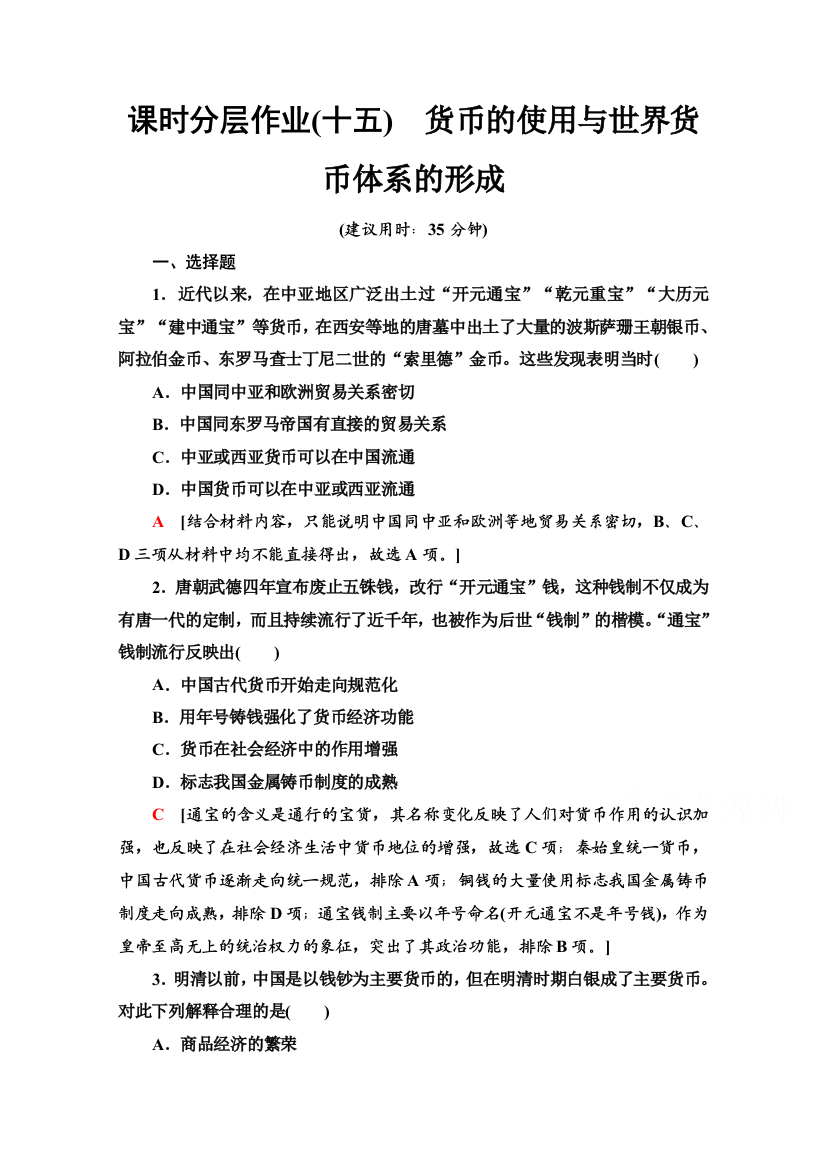 课时分层作业(十五)　货币的使用与世界货币体系的形成

(建议用时：35 分钟)

一、选择题

1．近代以来，在中亚地区广泛出土过“开元通宝”“乾元重宝”“大历元宝”“建中通宝”等货币，在西安等地的唐墓中出土了大量的波斯萨珊王朝银币、阿拉伯金币、东罗马查士丁尼二世的“索里德”金币。这些发现表明当时(　　)

A．中国同中亚和欧洲贸易关系密切

B．中国同东罗马帝国有直接的贸易关系

C．中亚或西亚货币可以在中国流通

D．中国货币可以在中亚或西亚流通

A　[结合材料内容，只能说明中国同中亚和欧洲等地贸易关系密切，B、C、D 三项从材料中均不能直接得出，故选 A 项。]

2．唐朝武德四年宣布废止五铢钱，改行“开元通宝”钱，这种钱制不仅成为有唐一代的定制，而且持续流行了近千年，也被作为后世“钱制”的楷模。“通宝”钱制流行反映出(　　)

A．中国古代货币开始走向规范化

B．用年号铸钱强化了货币经济功能

C．货币在社会经济中的作用增强

D．标志我国金属铸币制度的成熟

C　[通宝的含义是通行的宝货，其名称变化反映了人们对货币作用的认识加强，也反映了在社会经济生活中货币地位的增强，故选 C 项；秦始皇统一货币，中国古代货币逐渐走向统一规范，排除 A 项；铜钱的大量使用标志我国金属铸币制度走向成熟，排除 D 项；通宝钱制主要以年号命名(开元通宝不是年号钱)，作为皇帝至高无上的统治权力的象征，突出了其政治功能，排除 B 项。]

3．明清以前，中国是以钱钞为主要货币的，但在明清时期白银成了主要货币。对此下列解释合理的是(　　)

A．商品经济的繁荣